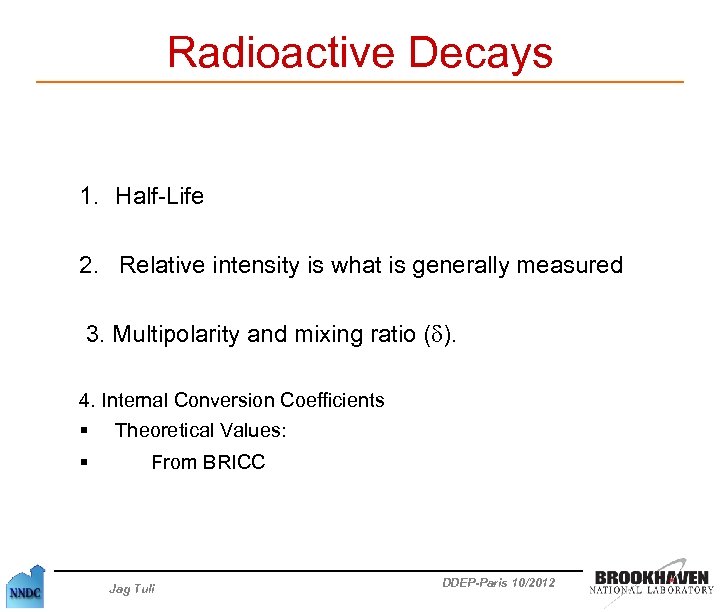 Radioactive Decays

1. Half-Life

2. Relative intensity is what is generally measured

3. Multipolarity and mixing ratio ($\delta$).

4. Internal Conversion Coefficients
▪ Theoretical Values:
▪ From BRICC

NNDC

Jag Tuli

DDEP-Paris 10/2012

BROOKHAVEN NATIONAL LABORATORY